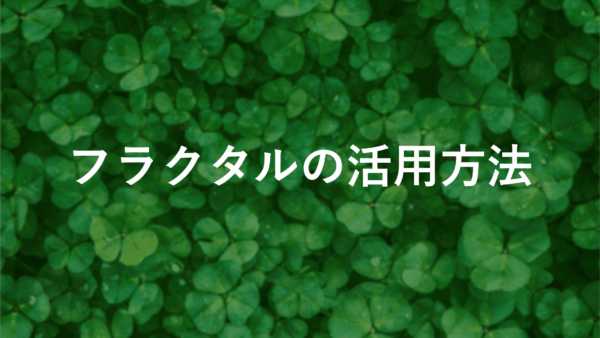 フラクタルの活用方法